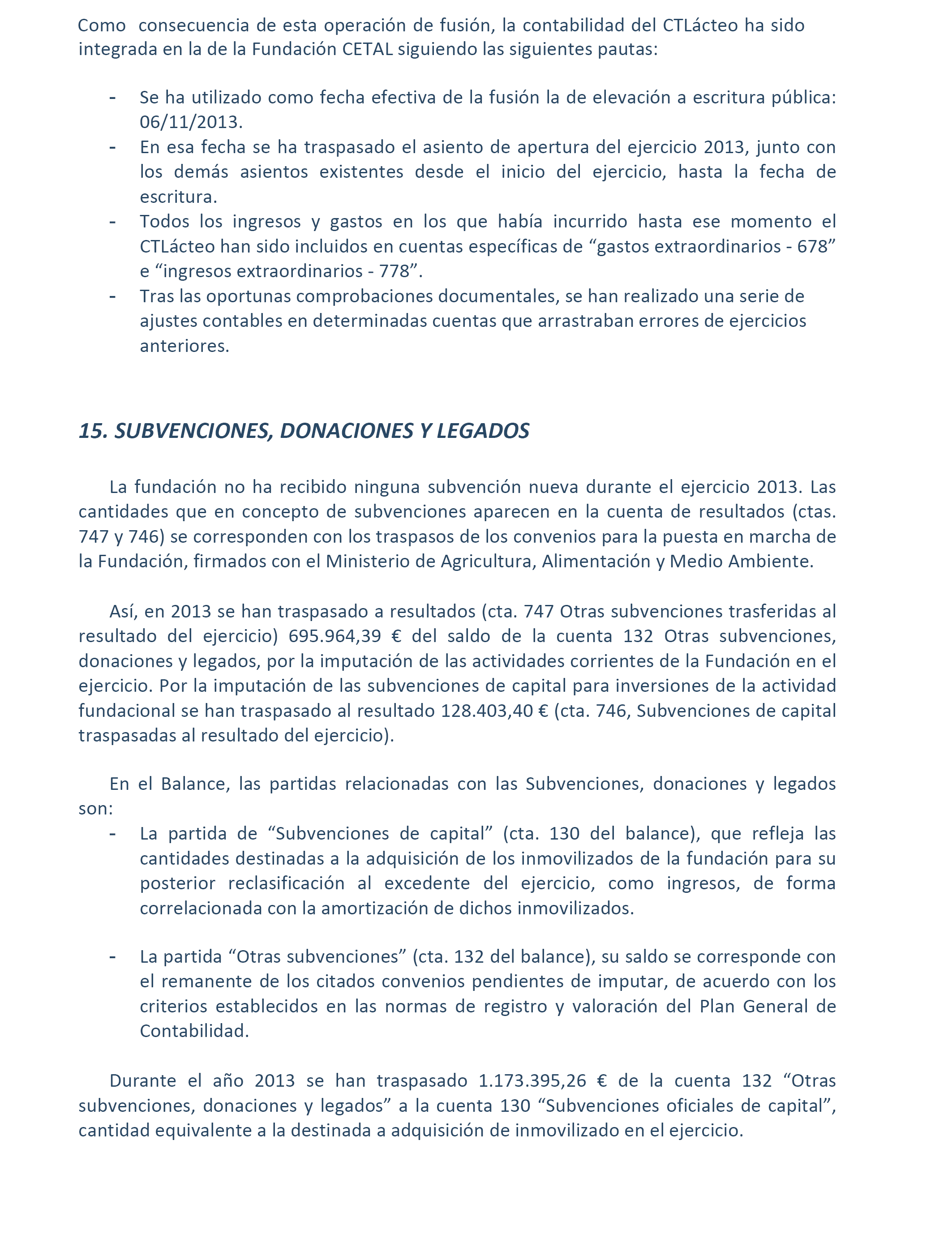 Como consecuencia de esta operación de fusión, la contabilidad del CTLácteo ha sido integrada en la de la Fundación CETAL siguiendo las siguientes pautas:

- Se ha utilizado como fecha efectiva de la fusión la de elevación a escritura pública: 06/11/2013.
- En esa fecha se ha traspasado el asiento de apertura del ejercicio 2013, junto con los demás asientos existentes desde el inicio del ejercicio, hasta la fecha de escritura.
- Todos los ingresos y gastos en los que había incurrido hasta ese momento el CTLácteo han sido incluidos en cuentas específicas de “gastos extraordinarios - 678” e “ingresos extraordinarios - 778”.
- Tras las oportunas comprobaciones documentales, se han realizado una serie de ajustes contables en determinadas cuentas que arrastraban errores de ejercicios anteriores.

15. SUBVENCIONES, DONACIONES Y LEGADOS

La fundación no ha recibido ninguna subvención nueva durante el ejercicio 2013. Las cantidades que en concepto de subvenciones aparecen en la cuenta de resultados (ctas. 747 y 746) se corresponden con los traspasos de los convenios para la puesta en marcha de la Fundación, firmados con el Ministerio de Agricultura, Alimentación y Medio Ambiente.

Así, en 2013 se han traspasado a resultados (cta. 747 Otras subvenciones trasferidas al resultado del ejercicio) 695.964,39 € del saldo de la cuenta 132 Otras subvenciones, donaciones y legados, por la imputación de las actividades corrientes de la Fundación en el ejercicio. Por la imputación de las subvenciones de capital para inversiones de la actividad fundacional se han traspasado al resultado 128.403,40 € (cta. 746, Subvenciones de capital traspasadas al resultado del ejercicio).

En el Balance, las partidas relacionadas con las Subvenciones, donaciones y legados son:
- La partida de “Subvenciones de capital” (cta. 130 del balance), que refleja las cantidades destinadas a la adquisición de los inmovilizados de la fundación para su posterior reclasificación al excedente del ejercicio, como ingresos, de forma correlacionada con la amortización de dichos inmovilizados.

- La partida “Otras subvenciones” (cta. 132 del balance), su saldo se corresponde con el remanente de los citados convenios pendientes de imputar, de acuerdo con los criterios establecidos en las normas de registro y valoración del Plan General de Contabilidad.

Durante el año 2013 se han traspasado 1.173.395,26 € de la cuenta 132 “Otras subvenciones, donaciones y legados” a la cuenta 130 “Subvenciones oficiales de capital”, cantidad equivalente a la destinada a adquisición de inmovilizado en el ejercicio.